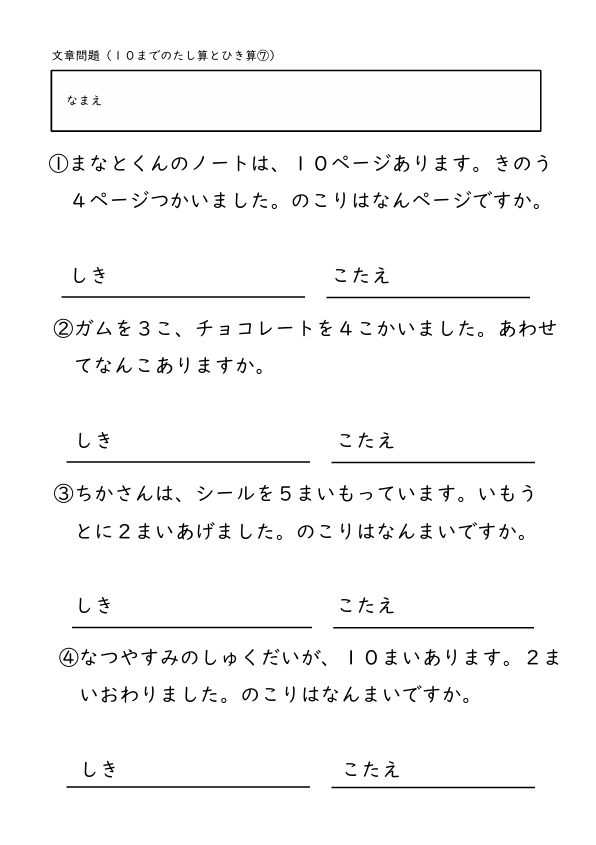 文章問題（１０までのたし算とひき算⑦）

なまえ

①まなとくんのノートは、１０ページあります。きのう４ページつかいました。のこりはなんページですか。

しき　　　　　　　　こたえ

②ガムを３こ、チョコレートを４こかいました。あわせてなんこありますか。

しき　　　　　　　　こたえ

③ちかさんは、シールを５まいもっています。いもうとに２まいあげました。のこりはなんまいですか。

しき　　　　　　　　こたえ

④なつやすみのしゅくだいが、１０まいあります。２まいおわりました。のこりはなんまいですか。

しき　　　　　　　　こたえ